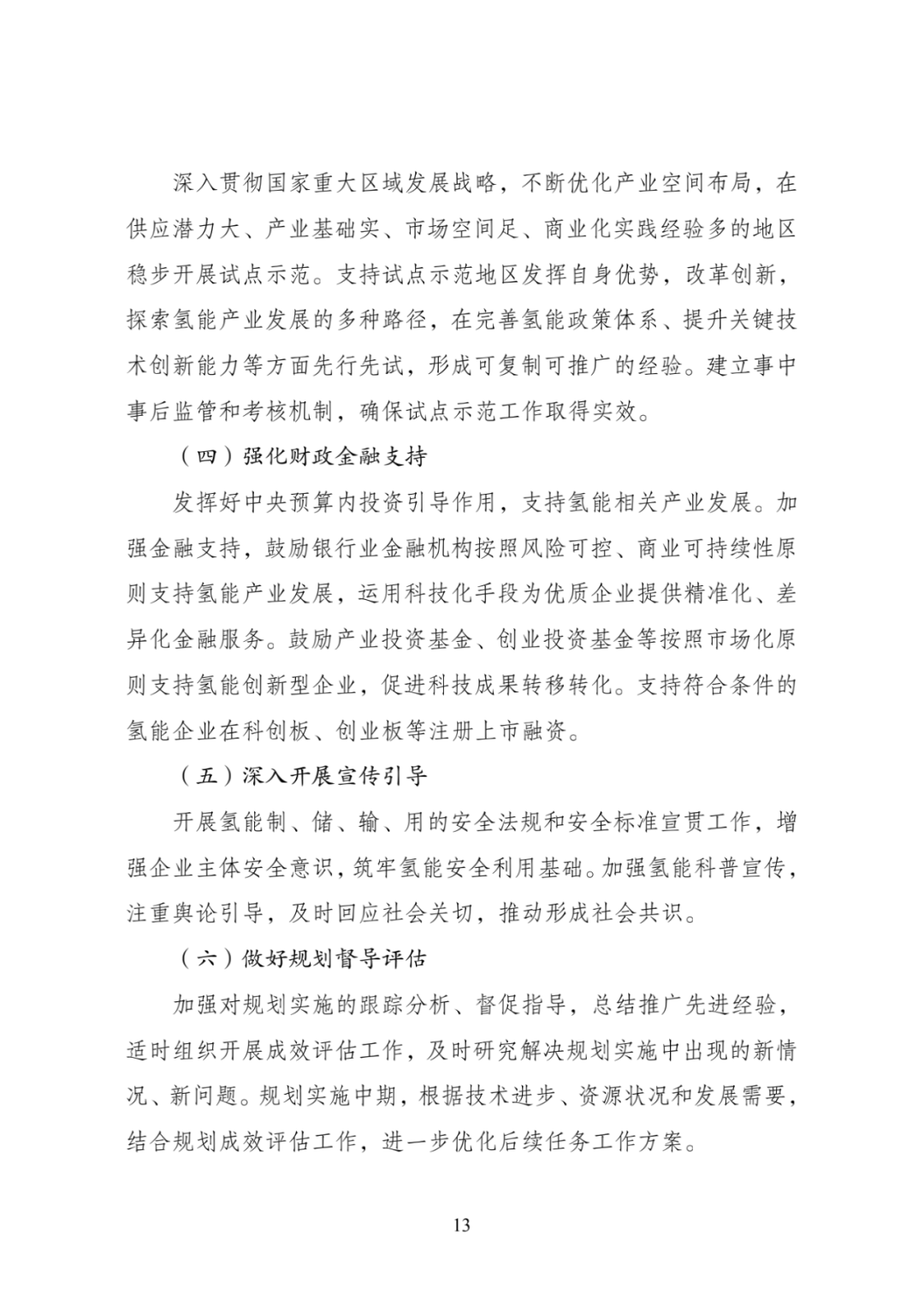 深入贯彻国家重大区域发展战略，不断优化产业空间布局，在供应潜力大、产业基础实、市场空间足、商业化实践经验多的地区稳步开展试点示范。支持试点示范地区发挥自身优势，改革创新，探索氢能产业发展的多种路径，在完善氢能政策体系、提升关键技术创新能力等方面先行先试，形成可复制可推广的经验。建立事中事后监管和考核机制，确保试点示范工作取得实效。

（四）强化财政金融支持

发挥好中央预算内投资引导作用，支持氢能相关产业发展。加强金融支持，鼓励银行业金融机构按照风险可控、商业可持续性原则支持氢能产业发展，运用科技化手段为优质企业提供精准化、差异化金融服务。鼓励产业投资基金、创业投资基金等按照市场化原则支持氢能创新型企业，促进科技成果转移转化。支持符合条件的氢能企业在科创板、创业板等注册上市融资。

（五）深入开展宣传引导

开展氢能制、储、输、用的安全法规和安全标准宣贯工作，增强企业主体安全意识，筑牢氢能安全利用基础。加强氢能科普宣传，注重舆论引导，及时回应社会关切，推动形成社会共识。

（六）做好规划督导评估

加强对规划实施的跟踪分析、督促指导，总结推广先进经验，适时组织开展成效评估工作，及时研究解决规划实施中出现的新情况、新问题。规划实施中期，根据技术进步、资源状况和发展需要，结合规划成效评估工作，进一步优化后续任务工作方案。

13